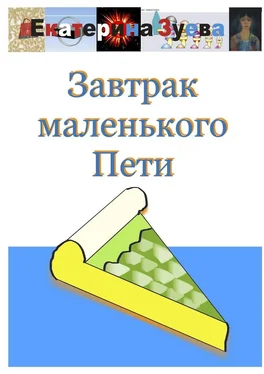 Екатерина Зуева

Завтрак маленького Пети